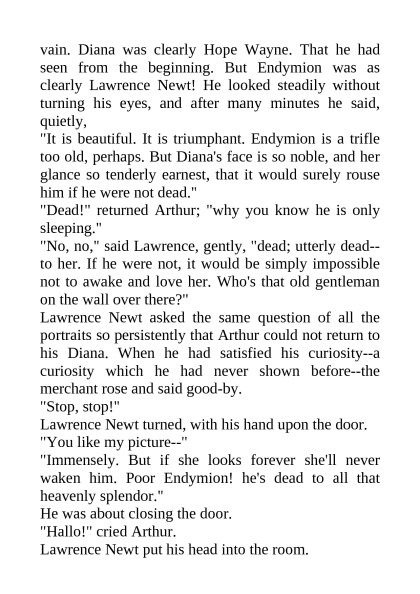 vain. Diana was clearly Hope Wayne. That he had seen from the beginning. But Endymion was as clearly Lawrence Newt! He looked steadily without turning his eyes, and after many minutes he said, quietly,
"It is beautiful. It is triumphant. Endymion is a trifle too old, perhaps. But Diana's face is so noble, and her glance so tenderly earnest, that it would surely rouse him if he were not dead."
"Dead!" returned Arthur; "why you know he is only sleeping."
"No, no," said Lawrence, gently, "dead; utterly dead--to her. If he were not, it would be simply impossible not to awake and love her. Who's that old gentleman on the wall over there?"
Lawrence Newt asked the same question of all the portraits so persistently that Arthur could not return to his Diana. When he had satisfied his curiosity--a curiosity which he had never shown before--the merchant rose and said good-by.
"Stop, stop!"
Lawrence Newt turned, with his hand upon the door.
"You like my picture--"
"Immensely. But if she looks forever she'll never waken him. Poor Endymion! he's dead to all that heavenly splendor."
He was about closing the door.
"Hallo!" cried Arthur.
Lawrence Newt put his head into the room.